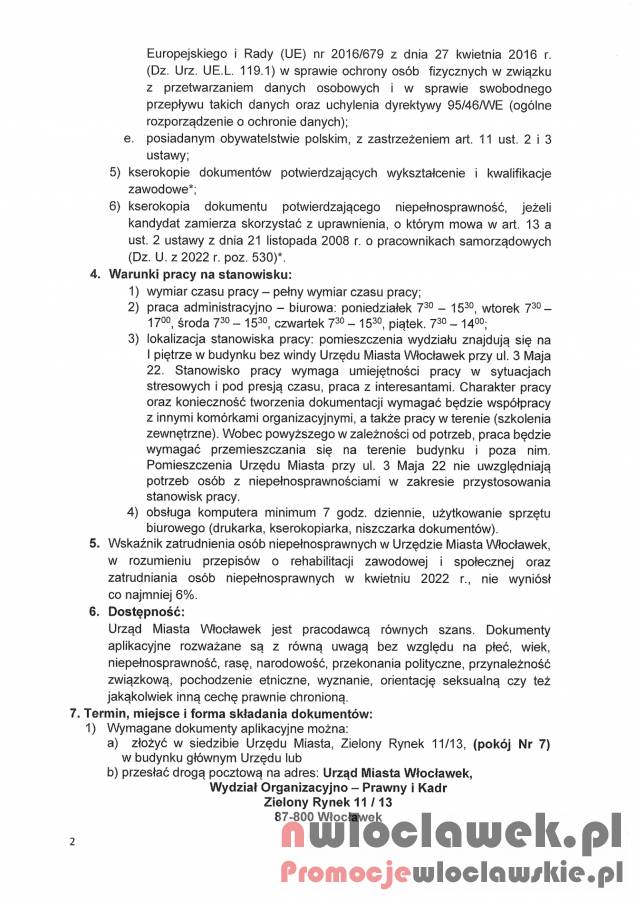 Europejskiego i Rady (UE) nr 2016/679 z dnia 27 kwietnia 2016 r. (Dz. Urz. UE.L. 119.1) w sprawie ochrony osób fizycznych w związku z przetwarzaniem danych osobowych i w sprawie swobodnego przepływu takich danych oraz uchylenia dyrektywy 95/46/WE (ogólne rozporządzenie o ochronie danych);

e. posiadanym obywatelstwie polskim, z zastrzeżeniem art. 11 ust. 2 i 3 ustawy;

5) kserokopie dokumentów potwierdzających wykształcenie i kwalifikacje zawodowe*;

6) kserokopia dokumentu potwierdzającego niepełnosprawność, jeżeli kandydat zamierza skorzystać z uprawnienia, o którym mowa w art. 13 a ust. 2 ustawy z dnia 21 listopada 2008 r. o pracownikach samorządowych (Dz. U. z 2022 r. poz. 530)*.

4. Warunki pracy na stanowisku:

1) wymiar czasu pracy – pełny wymiar czasu pracy;

2) praca administracyjno – biurowa: poniedziałek $7^{30}$ – $15^{30}$, wtorek $7^{30}$ – $17^{00}$, środa $7^{30}$ – $15^{30}$, czwartek $7^{30}$ – $15^{30}$, piątek. $7^{30}$ – $14^{00}$;

3) lokalizacja stanowiska pracy: pomieszczenia wydziału znajdują się na I piętrze w budynku bez windy Urzędu Miasta Włocławek przy ul. 3 Maja 22. Stanowisko pracy wymaga umiejętności pracy w sytuacjach stresowych i pod presją czasu, praca z interesantami. Charakter pracy oraz konieczność tworzenia dokumentacji wymagać będzie współpracy z innymi komórkami organizacyjnymi, a także pracy w terenie (szkolenia zewnętrzne). Wobec powyższego w zależności od potrzeb, praca będzie wymagać przemieszczania się na terenie budynku i poza nim. Pomieszczenia Urzędu Miasta przy ul. 3 Maja 22 nie uwzględniają potrzeb osób z niepełnosprawnościami w zakresie przystosowania stanowisk pracy.

4) obsługa komputera minimum 7 godz. dziennie, użytkowanie sprzętu biurowego (drukarka, kserokopiarka, niszczarka dokumentów).

5. Wskaźnik zatrudnienia osób niepełnosprawnych w Urzędzie Miasta Włocławek, w rozumieniu przepisów o rehabilitacji zawodowej i społecznej oraz zatrudniania osób niepełnosprawnych w kwietniu 2022 r., nie wyniósł co najmniej 6%.

6. Dostępność:

Urząd Miasta Włocławek jest pracodawcą równych szans. Dokumenty aplikacyjne rozważane są z równą uwagą bez względu na płeć, wiek, niepełnosprawność, rasę, narodowość, przekonania polityczne, przynależność związkową, pochodzenie etniczne, wyznanie, orientację seksualną czy też jakąkolwiek inną cechę prawnie chronioną.

7. Termin, miejsce i forma składania dokumentów:

1) Wymagane dokumenty aplikacyjne można:

a) złożyć w siedzibie Urzędu Miasta, Zielony Rynek 11/13, (pokój Nr 7) w budynku głównym Urzędu lub

b) przesłać drogą pocztową na adres: Urząd Miasta Włocławek, Wydział Organizacyjno – Prawny i Kadr Zielony Rynek 11 / 13 87-800 Włocławek

2

nwloclawek.pl

Promocjewloclawskie.pl